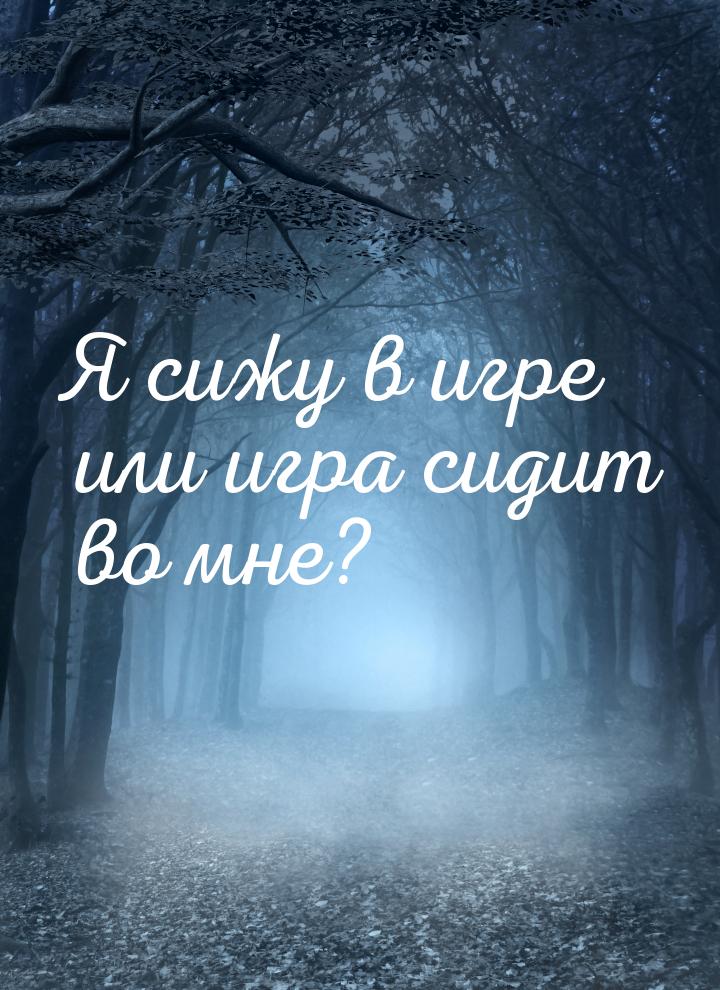 Я сижу в игре или игра сидит во мне?